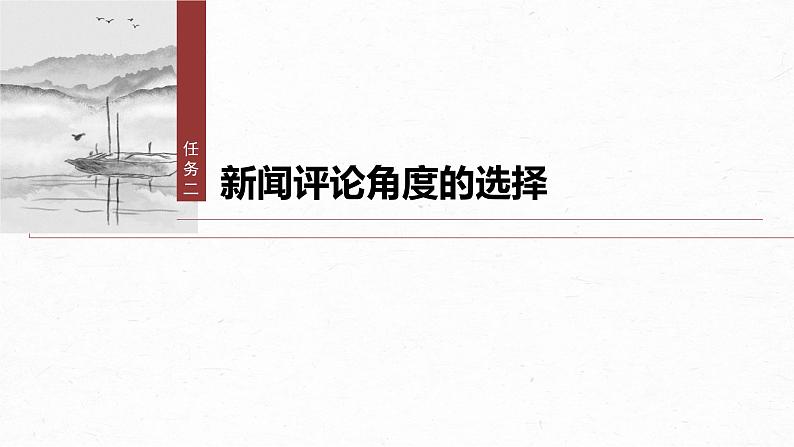 任务二

新闻评论角度的选择